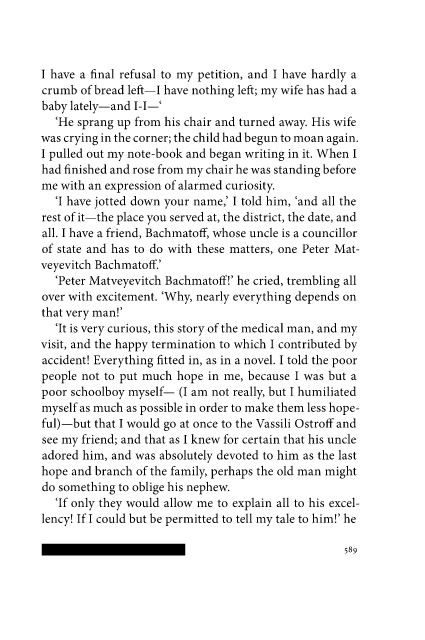 I have a final refusal to my petition, and I have hardly a crumb of bread left—I have nothing left; my wife has had a baby lately—and I-I—‘

‘He sprang up from his chair and turned away. His wife was crying in the corner; the child had begun to moan again. I pulled out my note-book and began writing in it. When I had finished and rose from my chair he was standing before me with an expression of alarmed curiosity.

‘I have jotted down your name,’ I told him, ‘and all the rest of it—the place you served at, the district, the date, and all. I have a friend, Bachmatoff, whose uncle is a councillor of state and has to do with these matters, one Peter Matveyevitch Bachmatoff.’

‘Peter Matveyevitch Bachmatoff!’ he cried, trembling all over with excitement. ‘Why, nearly everything depends on that very man!’

‘It is very curious, this story of the medical man, and my visit, and the happy termination to which I contributed by accident! Everything fitted in, as in a novel. I told the poor people not to put much hope in me, because I was but a poor schoolboy myself— (I am not really, but I humiliated myself as much as possible in order to make them less hopeful)—but that I would go at once to the Vassili Ostroff and see my friend; and that as I knew for certain that his uncle adored him, and was absolutely devoted to him as the last hope and branch of the family, perhaps the old man might do something to oblige his nephew.

‘If only they would allow me to explain all to his excellency! If I could but be permitted to tell my tale to him!’ he

589